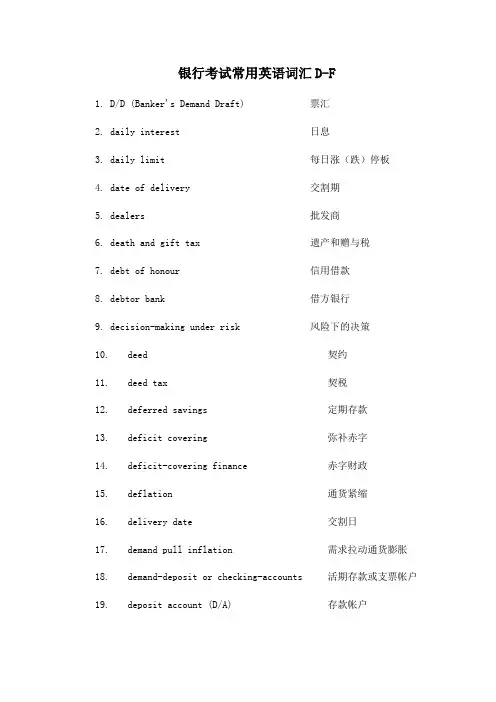 银行考试常用英语词汇 D-F

1. D/D (Banker's Demand Draft) 票汇

2. daily interest 日息

3. daily limit 每日涨（跌）停板

4. date of delivery 交割期

5. dealers 批发商

6. death and gift tax 遗产和赠与税

7. debt of honour 信用借款

8. debtor bank 借方银行

9. decision-making under risk 风险下的决策

10. deed 契约

11. deed tax 契税

12. deferred savings 定期存款

13. deficit covering 弥补赤字

14. deficit-covering finance 赤字财政

15. deflation 通货紧缩

16. delivery date 交割日

17. demand pull inflation 需求拉动通货膨胀

18. demand-deposit or checking-accounts 活期存款或支票帐户

19. deposit account (D/A) 存款帐户